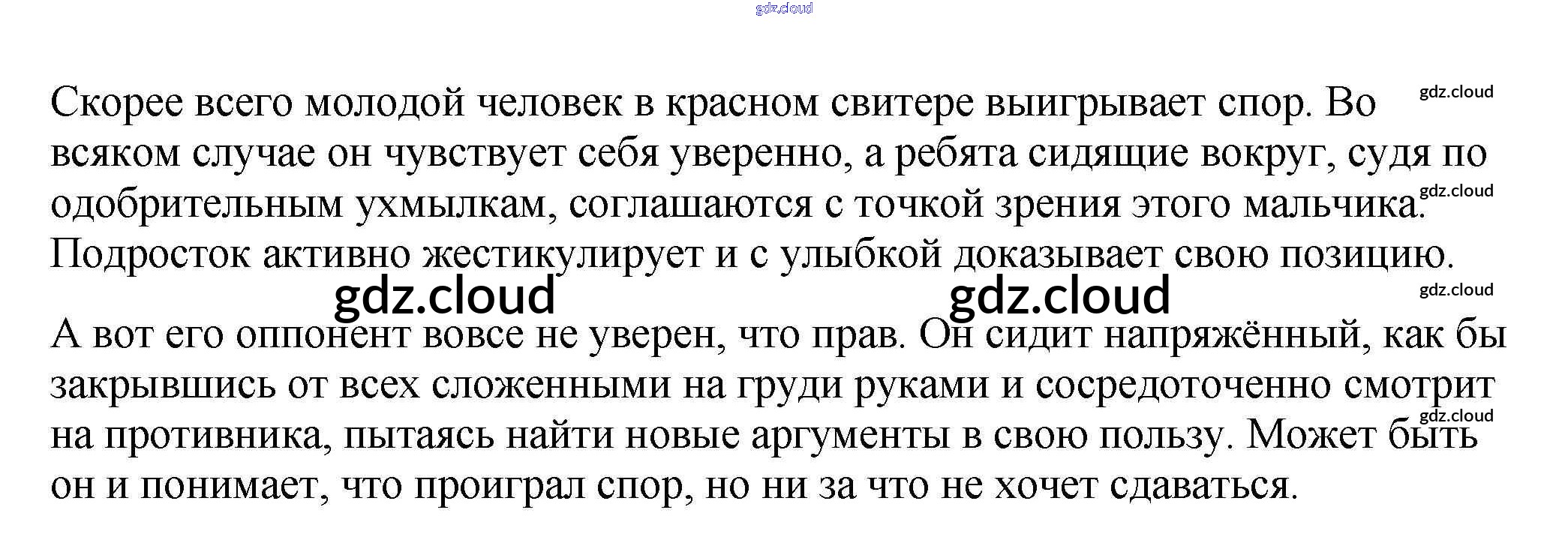 Скорее всего молодой человек в красном свитере выигрывает спор. Во всяком случае он чувствует себя уверенно, а ребята сидящие вокруг, судя по одобрительным ухмылкам, соглашаются с точкой зрения этого мальчика. Подросток активно жестикулирует и с улыбкой доказывает свою позицию.

А вот его оппонент вовсе не уверен, что прав. Он сидит напряжённый, как бы закрывшись от всех сложенными на груди руками и сосредоточенно смотрит на противника, пытаясь найти новые аргументы в свою пользу. Может быть он и понимает, что проиграл спор, но ни за что не хочет сдаваться.

gdz.cloud